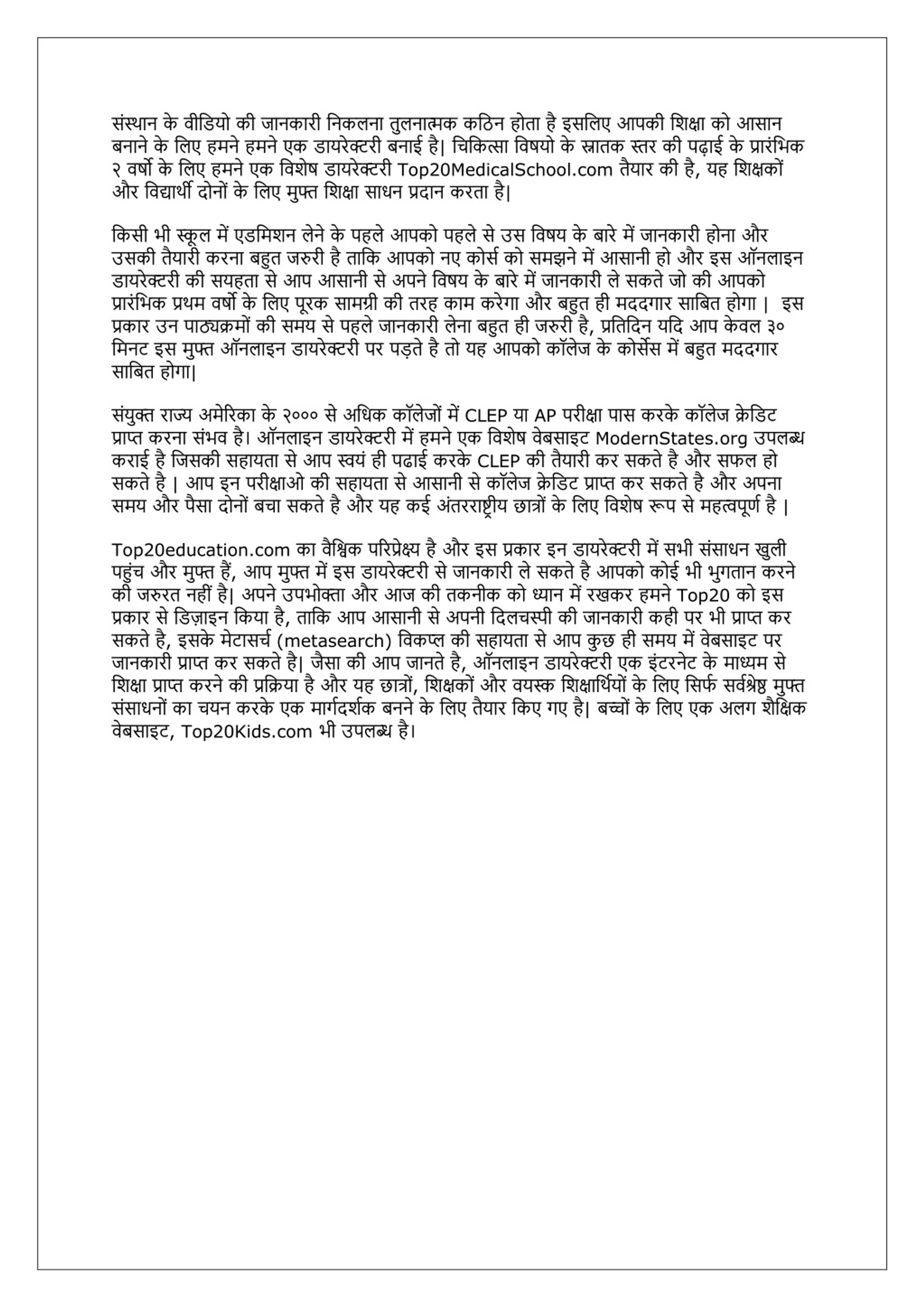 संस्थान के वीडियो की जानकारी निकलना तुलनात्मक कठिन होता है इसलिए आपकी शिक्षा को आसान बनाने के लिए हमने हमने एक डायरेक्टरी बनाई है| चिकित्सा विषयो के स्नातक स्तर की पढ़ाई के प्रारंभिक २ वर्षो के लिए हमने एक विशेष डायरेक्टरी Top20MedicalSchool.com तैयार की है, यह शिक्षकों और विद्यार्थी दोनों के लिए मुफ्त शिक्षा साधन प्रदान करता है|

किसी भी स्कूल में एडमिशन लेने के पहले आपको पहले से उस विषय के बारे में जानकारी होना और उसकी तैयारी करना बहुत जरुरी है ताकि आपको नए कोर्स को समझने में आसानी हो और इस ऑनलाइन डायरेक्टरी की सयहता से आप आसानी से अपने विषय के बारे में जानकारी ले सकते जो की आपको प्रारंभिक प्रथम वर्षो के लिए पूरक सामग्री की तरह काम करेगा और बहुत ही मददगार साबित होगा | इस प्रकार उन पाठ्यक्रमों की समय से पहले जानकारी लेना बहुत ही जरुरी है, प्रतिदिन यदि आप केवल ३० मिनट इस मुफ्त ऑनलाइन डायरेक्टरी पर पड़ते है तो यह आपको कॉलेज के कोर्सेस में बहुत मददगार साबित होगा|

संयुक्त राज्य अमेरिका के २००० से अधिक कॉलेजों में CLEP या AP परीक्षा पास करके कॉलेज क्रेडिट प्राप्त करना संभव है। ऑनलाइन डायरेक्टरी में हमने एक विशेष वेबसाइट ModernStates.org उपलब्ध कराई है जिसकी सहायता से आप स्वयं ही पढाई करके CLEP की तैयारी कर सकते है और सफल हो सकते है | आप इन परीक्षाओ की सहायता से आसानी से कॉलेज क्रेडिट प्राप्त कर सकते है और अपना समय और पैसा दोनों बचा सकते है और यह कई अंतरराष्ट्रीय छात्रों के लिए विशेष रूप से महत्वपूर्ण है |

Top20education.com का वैश्विक परिप्रेक्ष्य है और इस प्रकार इन डायरेक्टरी में सभी संसाधन खुली पहुंच और मुफ्त हैं, आप मुफ्त में इस डायरेक्टरी से जानकारी ले सकते है आपको कोई भी भुगतान करने की जरुरत नहीं है| अपने उपभोक्ता और आज की तकनीक को ध्यान में रखकर हमने Top20 को इस प्रकार से डिज़ाइन किया है, ताकि आप आसानी से अपनी दिलचस्पी की जानकारी कही पर भी प्राप्त कर सकते है, इसके मेटासर्च (metasearch) विकप्ल की सहायता से आप कुछ ही समय में वेबसाइट पर जानकारी प्राप्त कर सकते है| जैसा की आप जानते है, ऑनलाइन डायरेक्टरी एक इंटरनेट के माध्यम से शिक्षा प्राप्त करने की प्रक्रिया है और यह छात्रों, शिक्षकों और वयस्क शिक्षार्थियों के लिए सिर्फ सर्वश्रेष्ठ मुफ्त संसाधनों का चयन करके एक मार्गदर्शक बनने के लिए तैयार किए गए है| बच्चों के लिए एक अलग शैक्षिक वेबसाइट, Top20Kids.com भी उपलब्ध है।